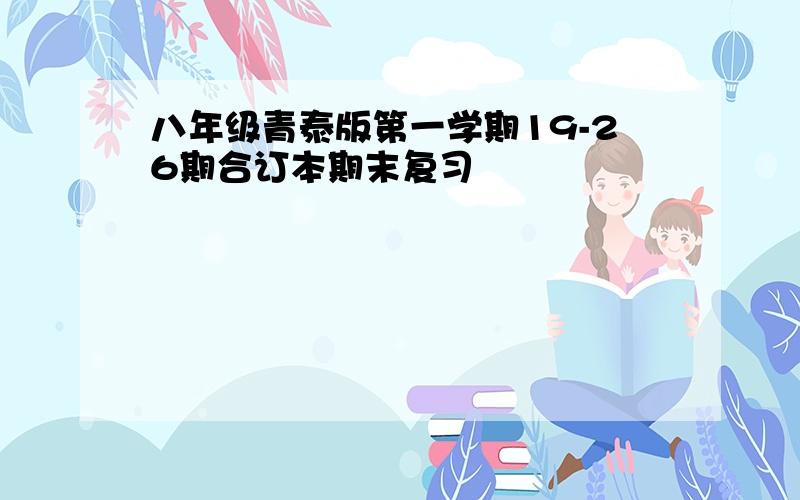 八年级青泰版第一学期19-26期合订本期末复习